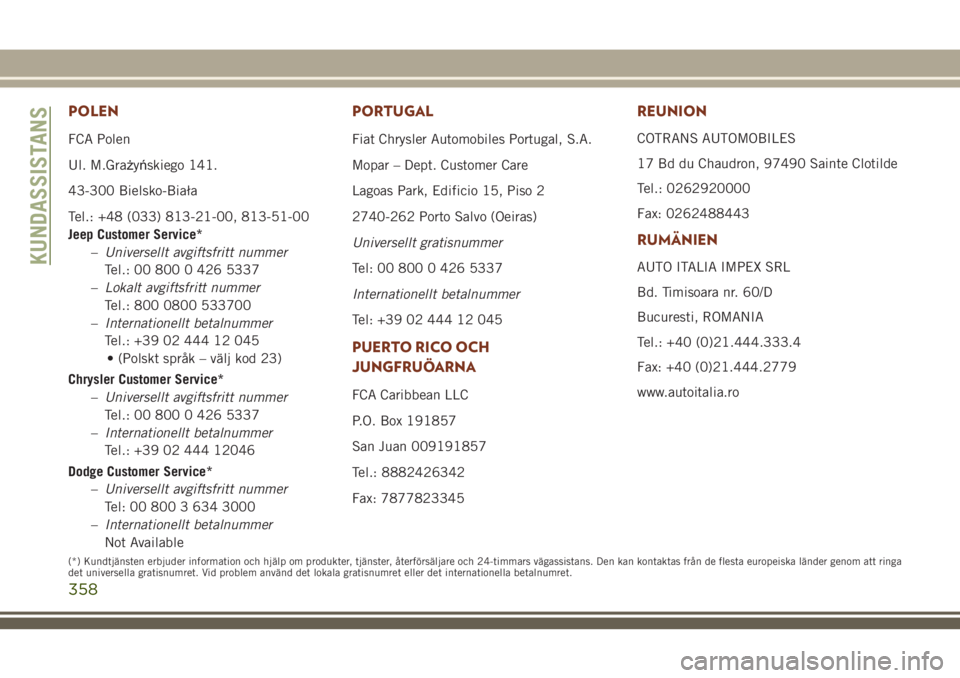 KUNDASSISTANS

POLEN

FCA Polen

Ul. M.Grażyńskiego 141.

43-300 Bielsko-Biała

Tel.: +48 (033) 813-21-00, 813-51-00

Jeep Customer Service*

– Universellt avgiftsfritt nummer
Tel.: 00 800 0 426 5337

– Lokalt avgiftsfritt nummer
Tel.: 800 0800 533700

– Internationellt betalnummer
Tel.: +39 02 444 12 045
• (Polskt språk – välj kod 23)

Chrysler Customer Service*

– Universellt avgiftsfritt nummer
Tel.: 00 800 0 426 5337

– Internationellt betalnummer
Tel.: +39 02 444 12046

Dodge Customer Service*

– Universellt avgiftsfritt nummer
Tel: 00 800 3 634 3000

– Internationellt betalnummer
Not Available

PORTUGAL

Fiat Chrysler Automobiles Portugal, S.A.

Mopar – Dept. Customer Care

Lagoas Park, Edificio 15, Piso 2

2740-262 Porto Salvo (Oeiras)

Universellt gratisnummer

Tel: 00 800 0 426 5337

Internationellt betalnummer

Tel: +39 02 444 12 045

PUERTO RICO OCH JUNGFRUÖARNA

FCA Caribbean LLC

P.O. Box 191857

San Juan 009191857

Tel.: 8882426342

Fax: 7877823345

REUNION

COTRANS AUTOMOBILES

17 Bd du Chaudron, 97490 Sainte Clotilde

Tel.: 0262920000

Fax: 0262488443

RUMÄNIEN

AUTO ITALIA IMPEX SRL

Bd. Timisoara nr. 60/D

Bucuresti, ROMANIA

Tel.: +40 (0)21.444.333.4

Fax: +40 (0)21.444.2779

www.autoitalia.ro

(*) Kundtjänsten erbjuder information och hjälp om produkter, tjänster, återförsäljare och 24-timmars vägassistans. Den kan kontaktas från de flesta europeiska länder genom att ringa det universella gratisnumret. Vid problem använd det lokala gratisnumret eller det internationella betalnumret.

358

carmanualsonline.info